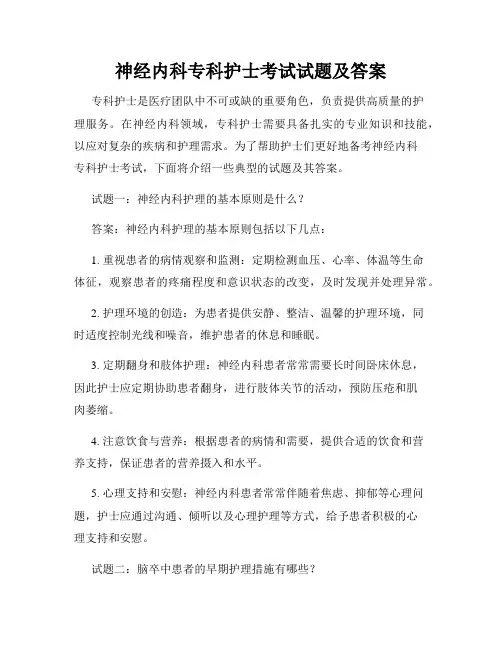 神经内科专科护士考试试题及答案

专科护士是医疗团队中不可或缺的重要角色，负责提供高质量的护理服务。在神经内科领域，专科护士需要具备扎实的专业知识和技能，以应对复杂的疾病和护理需求。为了帮助护士们更好地备考神经内科专科护士考试，下面将介绍一些典型的试题及其答案。

试题一：神经内科护理的基本原则是什么？

答案：神经内科护理的基本原则包括以下几点：

1. 重视患者的病情观察和监测：定期检测血压、心率、体温等生命体征，观察患者的疼痛程度和意识状态的改变，及时发现并处理异常。

2. 护理环境的创造：为患者提供安静、整洁、温馨的护理环境，同时适度控制光线和噪音，维护患者的休息和睡眠。

3. 定期翻身和肢体护理：神经内科患者常常需要长时间卧床休息，因此护士应定期协助患者翻身，进行肢体关节的活动，预防压疮和肌肉萎缩。

4. 注意饮食与营养：根据患者的病情和需要，提供合适的饮食和营养支持，保证患者的营养摄入和水平。

5. 心理支持和安慰：神经内科患者常常伴随着焦虑、抑郁等心理问题，护士应通过沟通、倾听以及心理护理等方式，给予患者积极的心理支持和安慰。

试题二：脑卒中患者的早期护理措施有哪些？